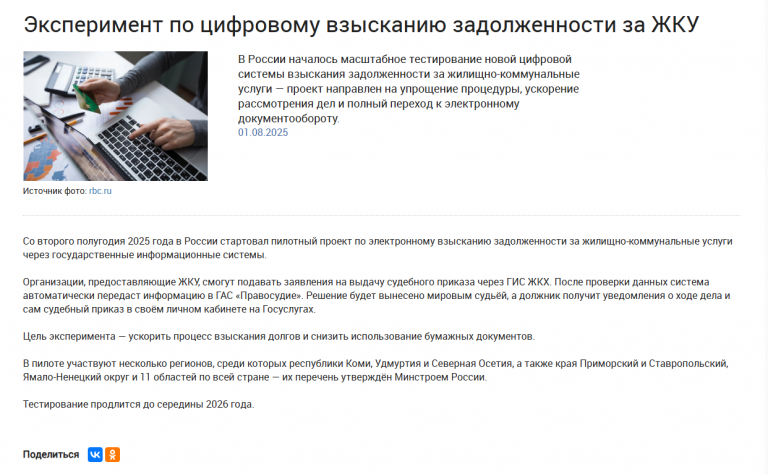 Эксперимент по цифровому взысканию задолженности за ЖКУ

В России началось масштабное тестирование новой цифровой системы взыскания задолженности за жилищно-коммунальные услуги — проект направлен на упрощение процедуры, ускорение рассмотрения дел и полный переход к электронному документообороту.
01.08.2025

Источник фото: rbc.ru

Со второго полугодия 2025 года в России стартовал пилотный проект по электронному взысканию задолженности за жилищно-коммунальные услуги через государственные информационные системы.

Организации, предоставляющие ЖКУ, смогут подавать заявления на выдачу судебного приказа через ГИС ЖКХ. После проверки данных система автоматически передаст информацию в ГАС «Правосудие». Решение будет вынесено мировым судьёй, а должник получит уведомления о ходе дела и сам судебный приказ в своём личном кабинете на Госуслугах.

Цель эксперимента — ускорить процесс взыскания долгов и снизить использование бумажных документов.

В пилоте участвуют несколько регионов, среди которых республики Коми, Удмуртия и Северная Осетия, а также края Приморский и Ставропольский, Ямало-Ненецкий округ и 11 областей по всей стране — их перечень утверждён Минстроем России.

Тестирование продлится до середины 2026 года.

Поделиться